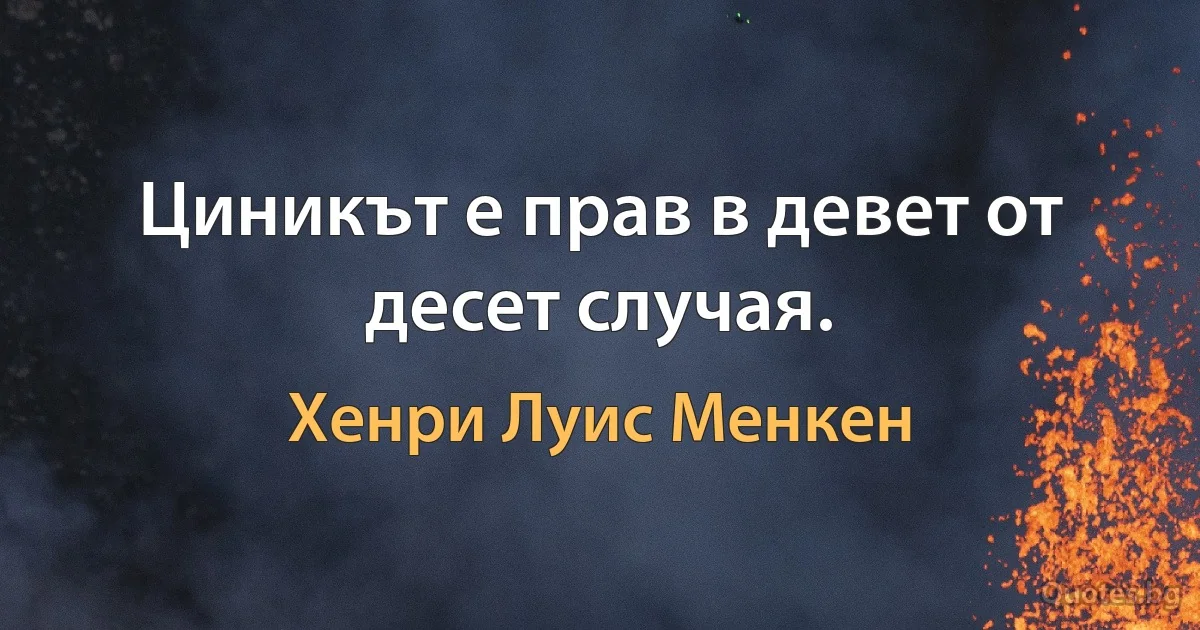 Циникът е прав в девет от десет случая.

Хенри Луис Менкен

Quotes.bg